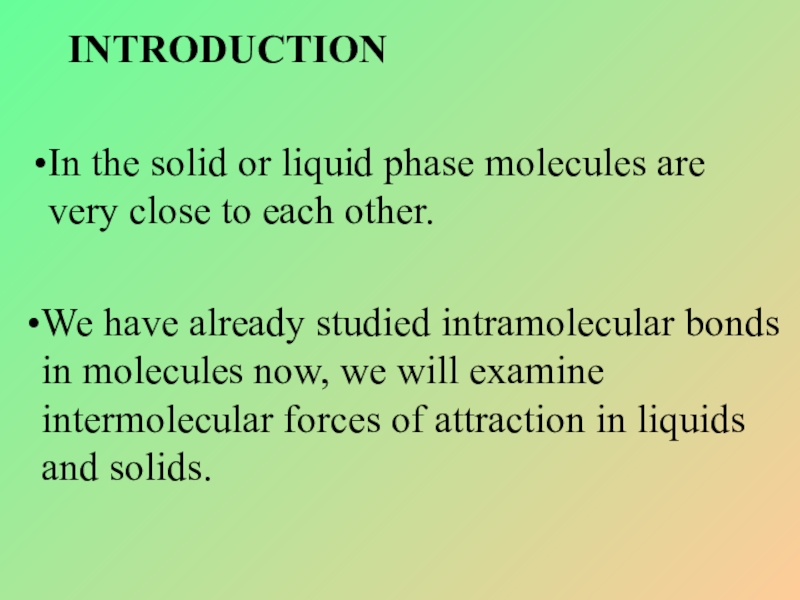 INTRODUCTION

• In the solid or liquid phase molecules are very close to each other.

• We have already studied intramolecular bonds in molecules now, we will examine intermolecular forces of attraction in liquids and solids.